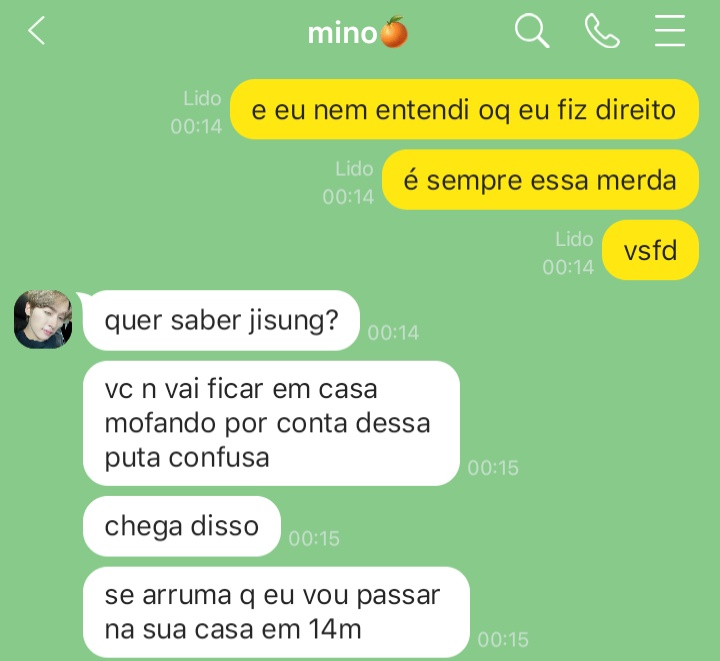 mino🍊

Lido
00:14
e eu nem entendi oq eu fiz direito

Lido
00:14
é sempre essa merda

Lido
00:14
vsfd

quer saber jisung?
00:14

vc n vai ficar em casa mofando por conta dessa puta confusa
00:15

chega disso
00:15

se arruma q eu vou passar na sua casa em 14m
00:15